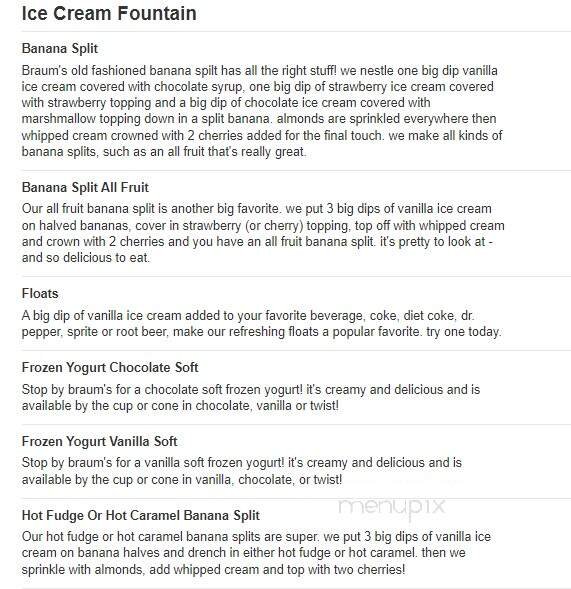 Ice Cream Fountain

Banana Split

Braum's old fashioned banana spilt has all the right stuff! we nestle one big dip vanilla ice cream covered with chocolate syrup, one big dip of strawberry ice cream covered with strawberry topping and a big dip of chocolate ice cream covered with marshmallow topping down in a split banana. almonds are sprinkled everywhere then whipped cream crowned with 2 cherries added for the final touch. we make all kinds of banana splits, such as an all fruit that's really great.

Banana Split All Fruit

Our all fruit banana split is another big favorite. we put 3 big dips of vanilla ice cream on halved bananas, cover in strawberry (or cherry) topping, top off with whipped cream and crown with 2 cherries and you have an all fruit banana split. it's pretty to look at - and so delicious to eat.

Floats

A big dip of vanilla ice cream added to your favorite beverage, coke, diet coke, dr. pepper, sprite or root beer, make our refreshing floats a popular favorite. try one today.

Frozen Yogurt Chocolate Soft

Stop by braum's for a chocolate soft frozen yogurt! it's creamy and delicious and is available by the cup or cone in chocolate, vanilla or twist!

Frozen Yogurt Vanilla Soft

Stop by braum's for a vanilla soft frozen yogurt! it's creamy and delicious and is available by the cup or cone in vanilla, chocolate, or twist!

menupix

Hot Fudge Or Hot Caramel Banana Split

Our hot fudge or hot caramel banana splits are super. we put 3 big dips of vanilla ice cream on banana halves and drench in either hot fudge or hot caramel. then we sprinkle with almonds, add whipped cream and top with two cherries!